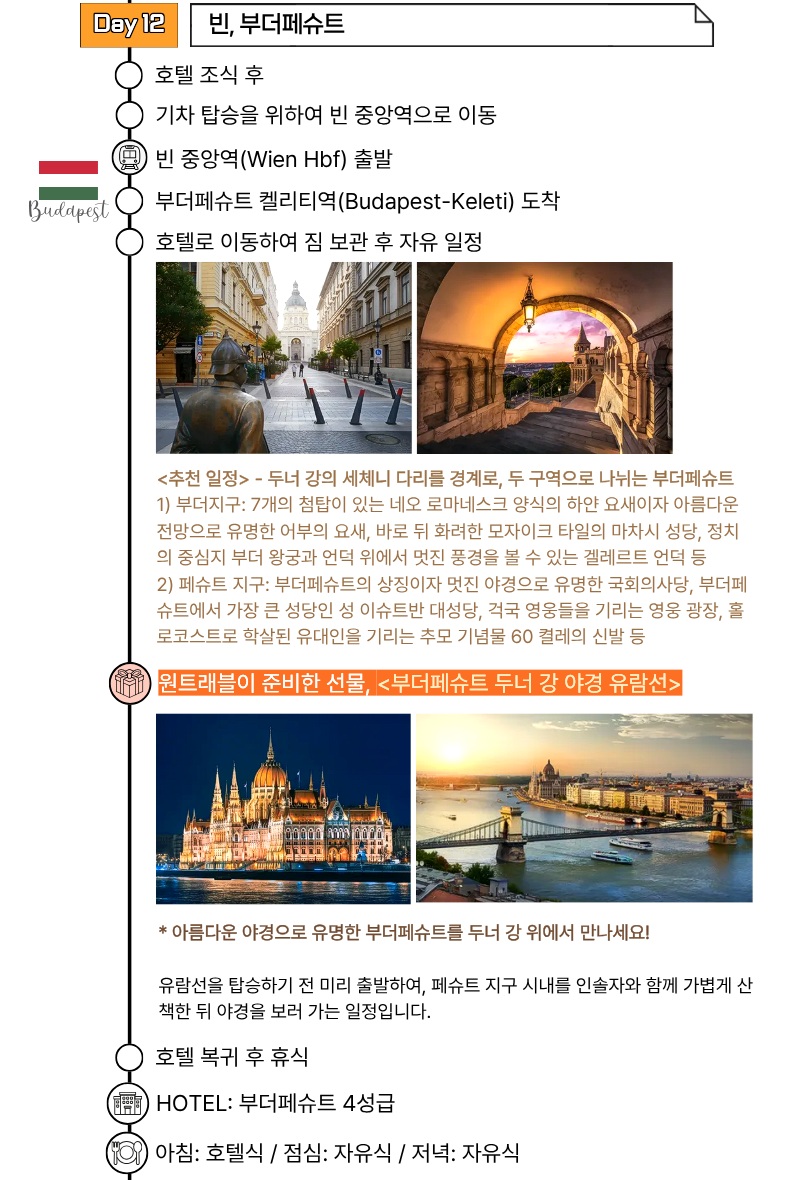 Day 12

빈, 부더페슈트

호텔 조식 후

기차 탑승을 위하여 빈 중앙역으로 이동

빈 중앙역(Wien Hbf) 출발

Budapest

부더페슈트 켈리티역(Budapest-Keleti) 도착

호텔로 이동하여 짐 보관 후 자유 일정

<추천 일정> - 두너 강의 세체니 다리를 경계로, 두 구역으로 나뉘는 부더페슈트
1) 부더지구: 7개의 첨탑이 있는 네오 로마네스크 양식의 하얀 요새이자 아름다운 전망으로 유명한 어부의 요새, 바로 뒤 화려한 모자이크 타일의 마차시 성당, 정치의 중심지 부더 왕궁과 언덕 위에서 멋진 풍경을 볼 수 있는 겔레르트 언덕 등
2) 페슈트 지구: 부더페슈트의 상징이자 멋진 야경으로 유명한 국회의사당, 부더페슈트에서 가장 큰 성당인 성 이슈트반 대성당, 걱국 영웅들을 기리는 영웅 광장, 홀로코스트로 학살된 유대인을 기리는 추모 기념물 60 켤레의 신발 등

원트래블이 준비한 선물, <부더페슈트 두너 강 야경 유람선>

* 아름다운 야경으로 유명한 부더페슈트를 두너 강 위에서 만나세요!

유람선을 탑승하기 전 미리 출발하여, 페슈트 지구 시내를 인솔자와 함께 가볍게 산책한 뒤 야경을 보러 가는 일정입니다.

호텔 복귀 후 휴식

HOTEL: 부더페슈트 4성급

아침: 호텔식 / 점심: 자유식 / 저녁: 자유식